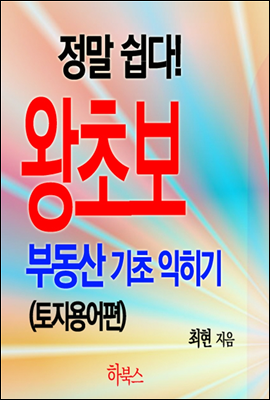 정말 쉽다!

왕초보

부동산 기초 익히기

(토지용어편)

최현 지음

하북스